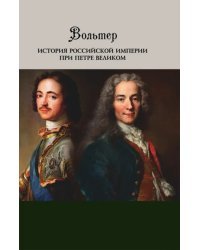 Вольтер

ИСТОРИЯ РОССИЙСКОЙ ИМПЕРИИ
ПРИ ПЕТРЕ ВЕЛИКОМ